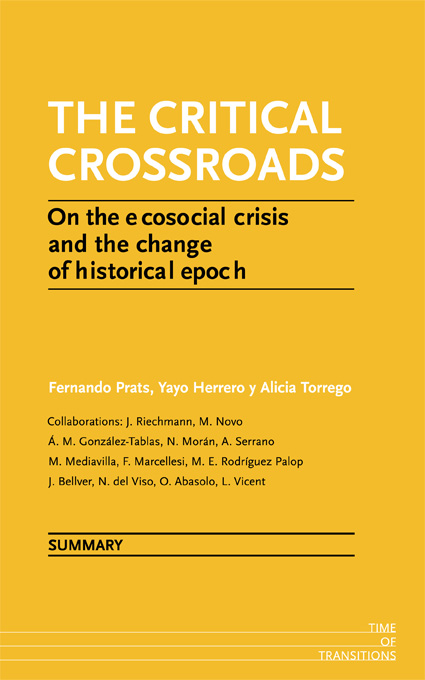 THE CRITICAL CROSSROADS

On the ecosocial crisis and the change of historical epoch

Fernando Prats, Yayo Herrero y Alicia Torrego

Collaborations: J. Riechmann, M. Novo
Á. M. González-Tablas, N. Morán, A. Serrano
M. Mediavilla, F. Marcellesi, M. E. Rodríguez Palop
J. Bellver, N. del Viso, O. Abasolo, L. Vicent

SUMMARY

TIME
OF
TRANSITIONS